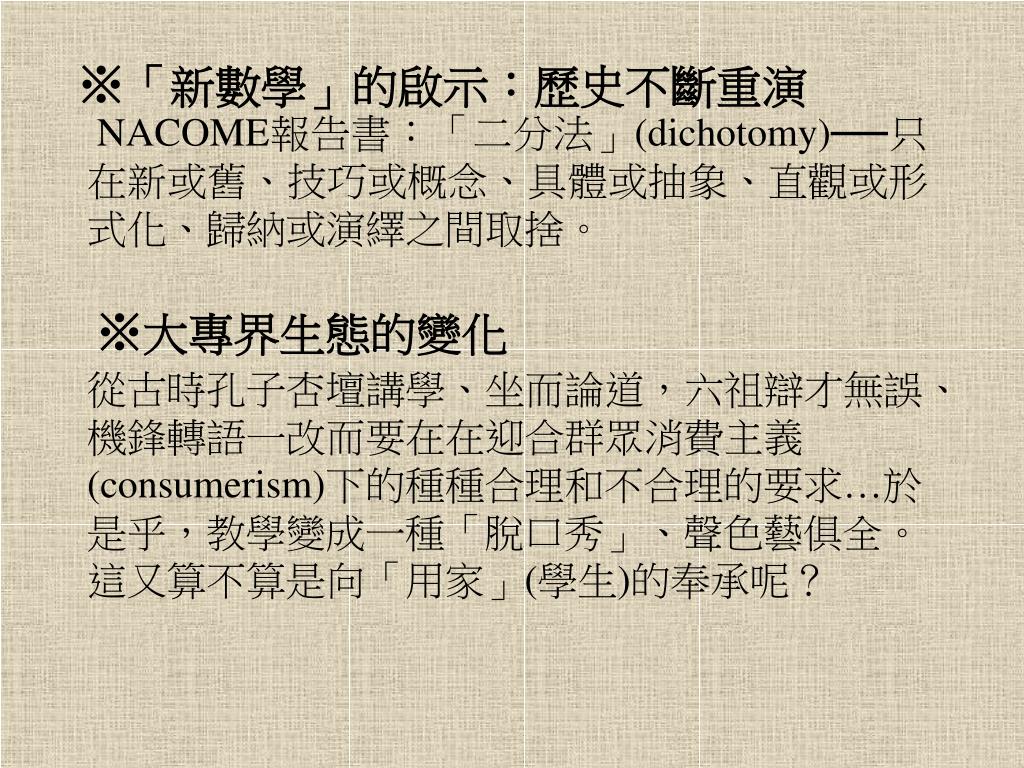 ※「新數學」的啟示：歷史不斷重演

NACOME報告書：「二分法」(dichotomy)──只在新或舊、技巧或概念、具體或抽象、直觀或形式化、歸納或演繹之間取捨。

※大專界生態的變化

從古時孔子杏壇講學、坐而論道，六祖辯才無誤、機鋒轉語一改而要在在迎合群眾消費主義(consumerism)下的種種合理和不合理的要求…於是乎，教學變成一種「脫口秀」、聲色藝俱全。這又算不算是向「用家」(學生)的奉承呢？